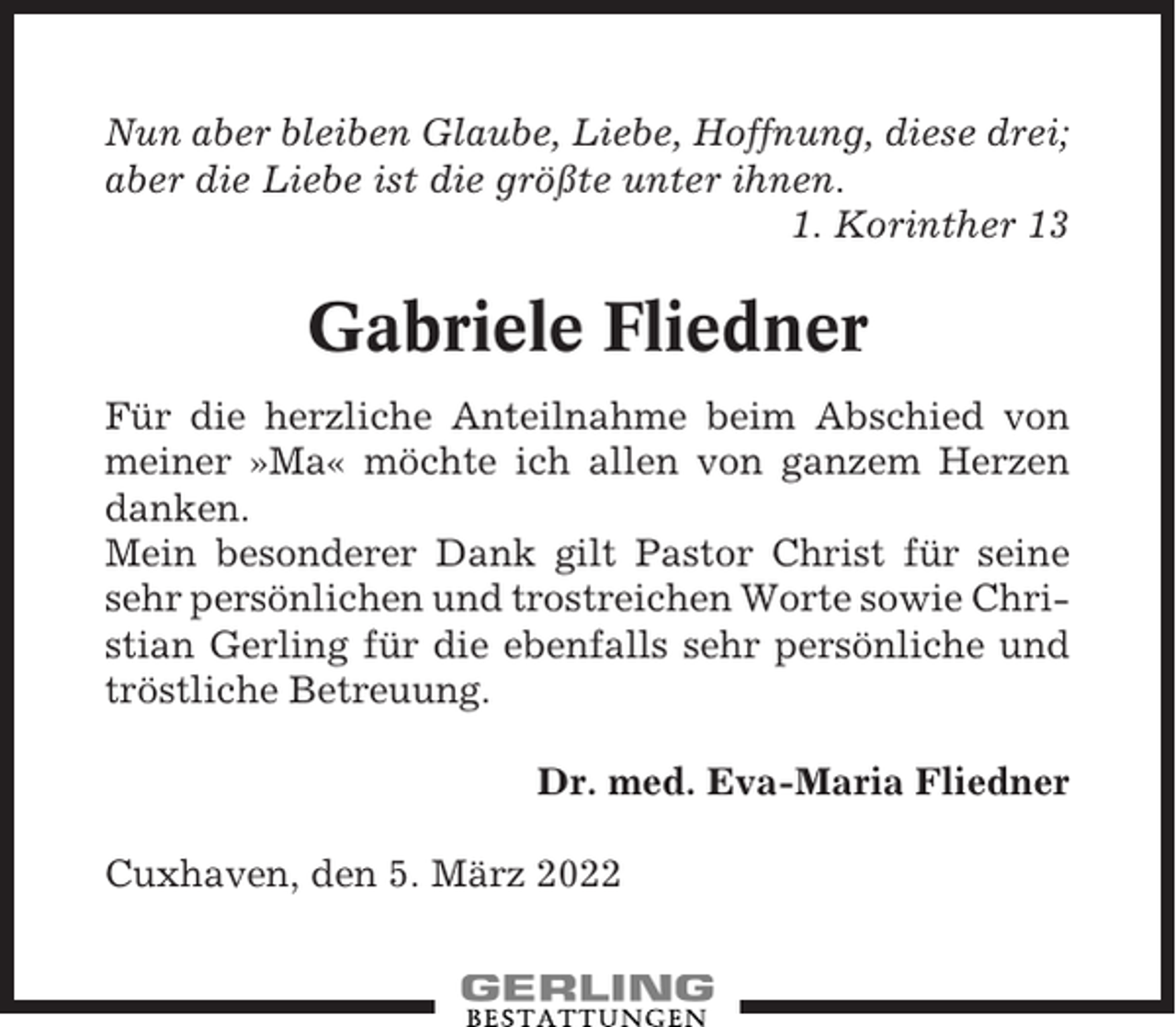 Nun aber bleiben Glaube, Liebe, Hoffnung, diese drei; aber die Liebe ist die größte unter ihnen.
1. Korinther 13

Gabriele Fliedner

Für die herzliche Anteilnahme beim Abschied von meiner »Ma« möchte ich allen von ganzem Herzen danken.
Mein besonderer Dank gilt Pastor Christ für seine sehr persönlichen und trostreichen Worte sowie Christian Gerling für die ebenfalls sehr persönliche und tröstliche Betreuung.

Dr. med. Eva-Maria Fliedner

Cuxhaven, den 5. März 2022

GERLING
BESTATTUNGEN